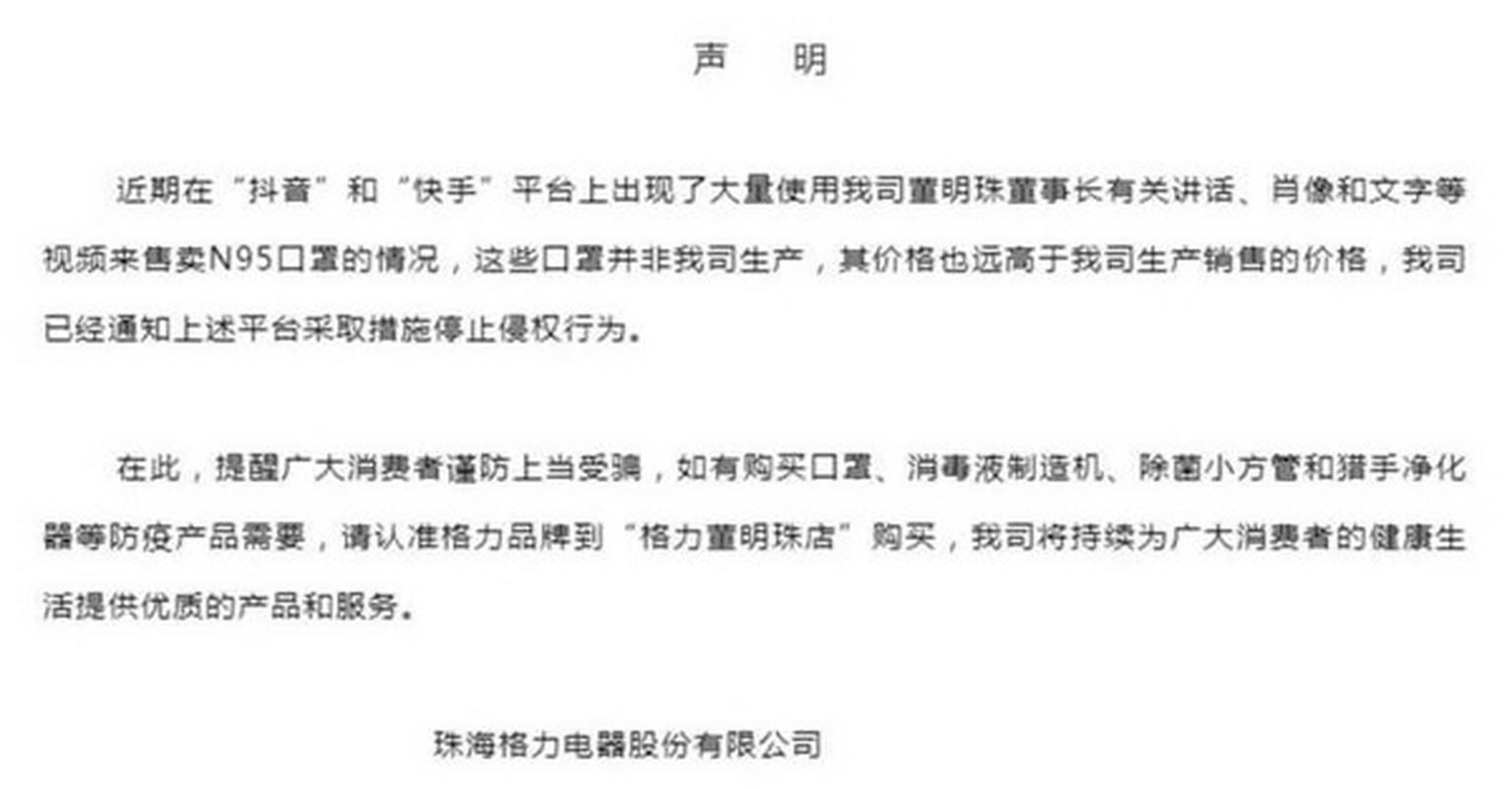 声　明

近期在“抖音”和“快手”平台上出现了大量使用我司董明珠董事长有关讲话、肖像和文字等视频来售卖N95口罩的情况，这些口罩并非我司生产，其价格也远高于我司生产销售的价格，我司已经通知上述平台采取措施停止侵权行为。

在此，提醒广大消费者谨防上当受骗，如有购买口罩、消毒液制造机、除菌小方管和猎手净化器等防疫产品需要，请认准格力品牌到“格力董明珠店”购买，我司将持续为广大消费者的健康生活提供优质的产品和服务。

珠海格力电器股份有限公司